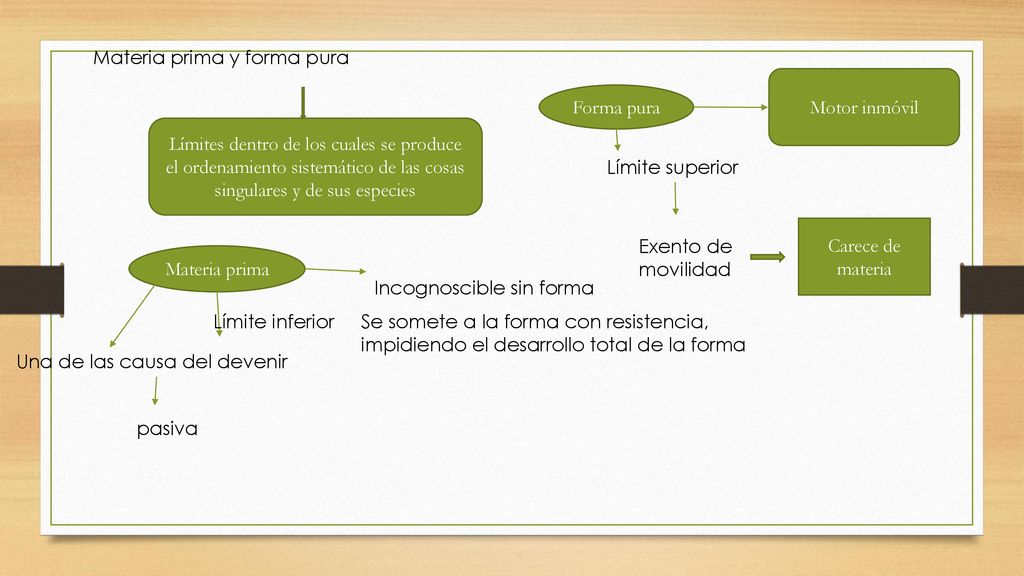 Materia prima y forma pura

Límites dentro de los cuales se produce el ordenamiento sistemático de las cosas singulares y de sus especies

Forma pura

Motor inmóvil

Límite superior

Exento de movilidad

Carece de materia

Materia prima

Incognoscible sin forma

Límite inferior

Se somete a la forma con resistencia, impidiendo el desarrollo total de la forma

Una de las causa del devenir

pasiva